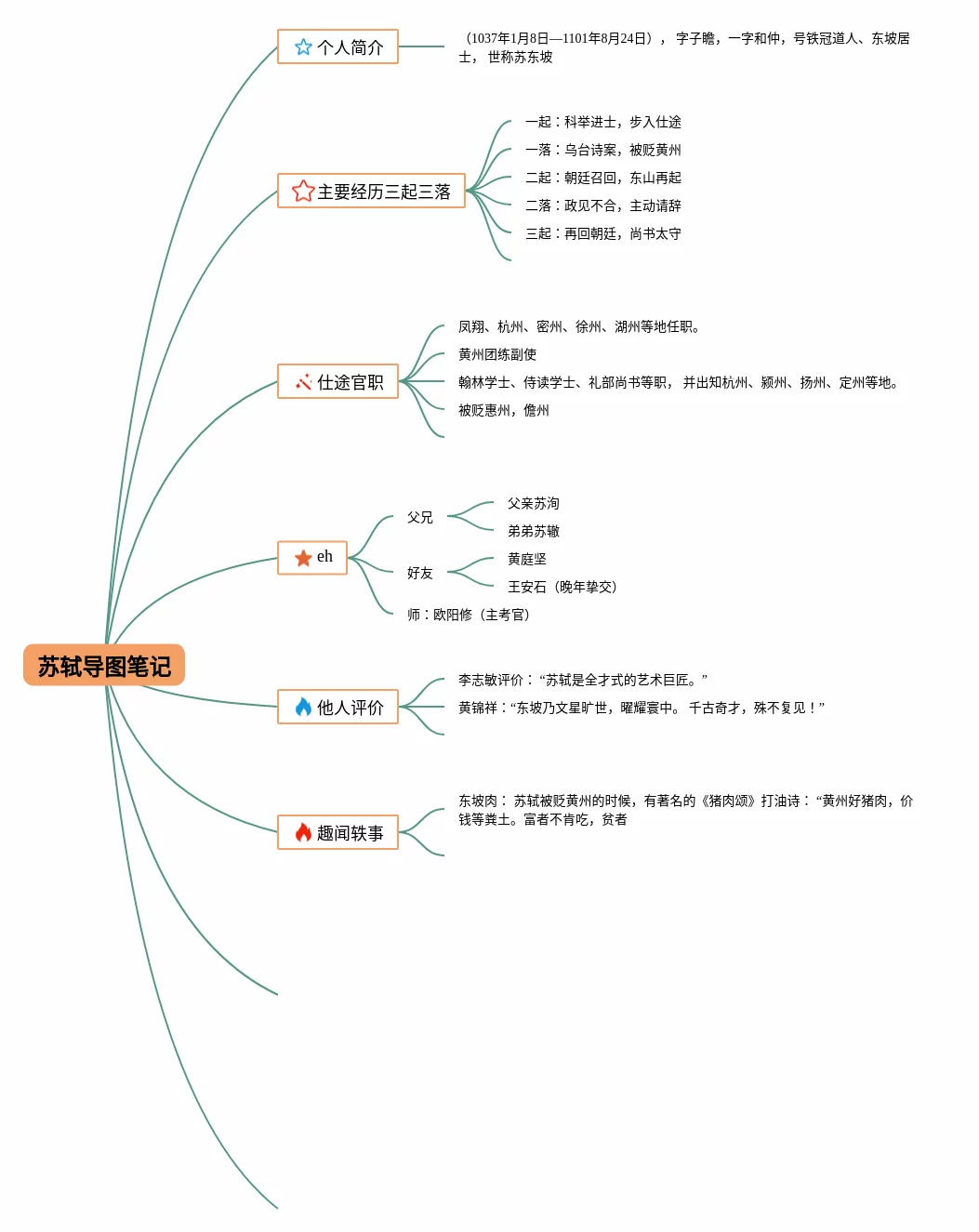 苏轼导图笔记

个人简介
（1037年1月8日—1101年8月24日），字子瞻，一字和仲，号铁冠道人、东坡居士，世称苏东坡

主要经历三起三落
一起：科举进士，步入仕途
一落：乌台诗案，被贬黄州
二起：朝廷召回，东山再起
二落：政见不合，主动请辞
三起：再回朝廷，尚书太守

仕途官职
凤翔、杭州、密州、徐州、湖州等地任职。
黄州团练副使
翰林学士、侍读学士、礼部尚书等职，并出知杭州、颍州、扬州、定州等地。
被贬惠州，儋州

eh
父兄
父亲苏洵
弟弟苏辙
好友
黄庭坚
王安石（晚年挚交）
师：欧阳修（主考官）

他人评价
李志敏评价：“苏轼是全才式的艺术巨匠。”
黄锦祥：“东坡乃文星旷世，曜耀寰中。千古奇才，殊不复见！”

趣闻轶事
东坡肉：苏轼被贬黄州的时候，有著名的《猪肉颂》打油诗：“黄州好猪肉，价钱等粪土。富者不肯吃，贫者